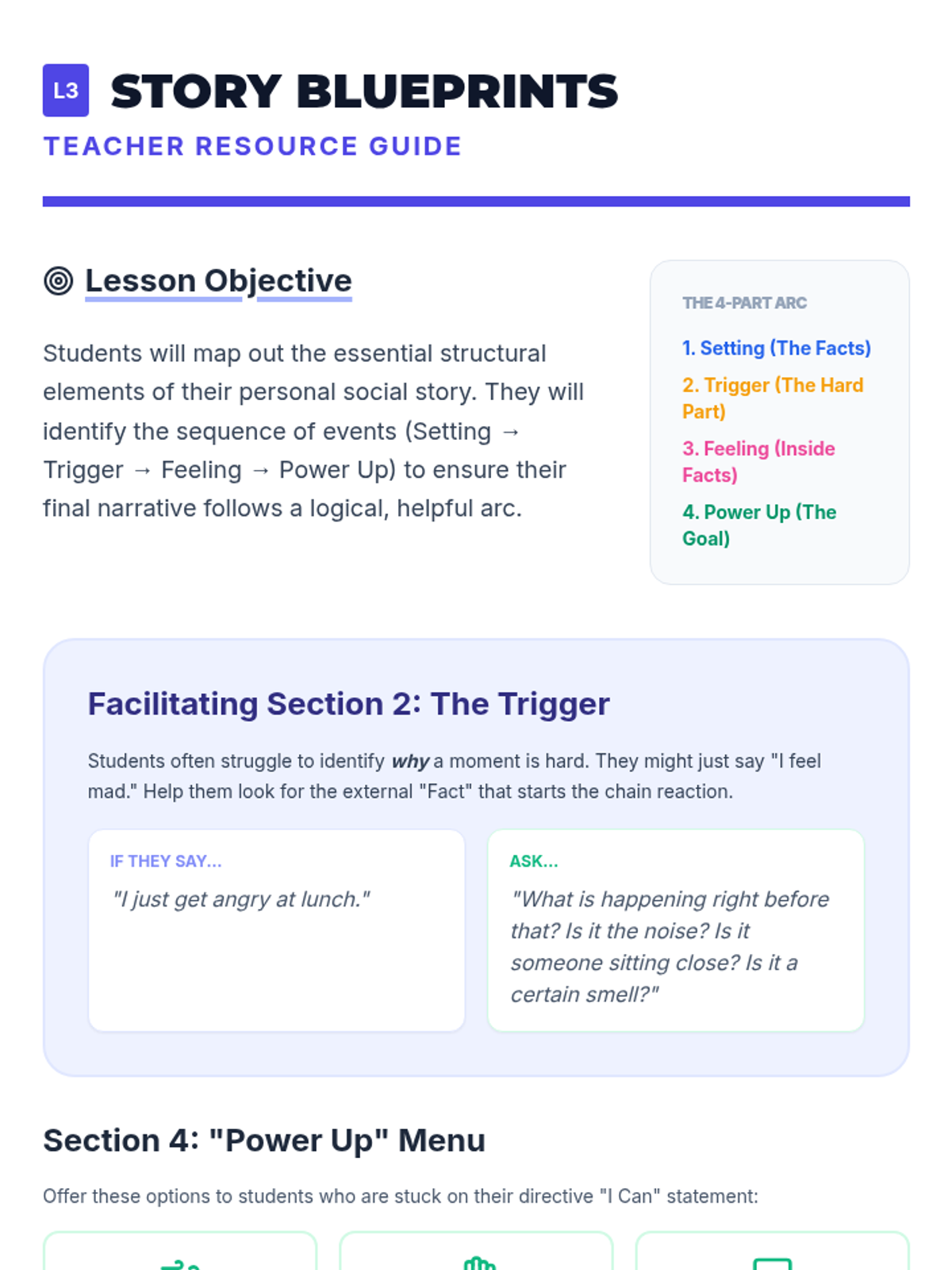 L3 STORY BLUEPRINTS

TEACHER RESOURCE GUIDE

Lesson Objective

Students will map out the essential structural elements of their personal social story. They will identify the sequence of events (Setting → Trigger → Feeling → Power Up) to ensure their final narrative follows a logical, helpful arc.

THE 4-PART ARC

1. Setting (The Facts)

2. Trigger (The Hard Part)

3. Feeling (Inside Facts)

4. Power Up (The Goal)

Facilitating Section 2: The Trigger

Students often struggle to identify why a moment is hard. They might just say "I feel mad." Help them look for the external "Fact" that starts the chain reaction.

IF THEY SAY...

"I just get angry at lunch."

ASK...

"What is happening right before that? Is it the noise? Is it someone sitting close? Is it a certain smell?"

Section 4: "Power Up" Menu

Offer these options to students who are stuck on their directive "I Can" statement: